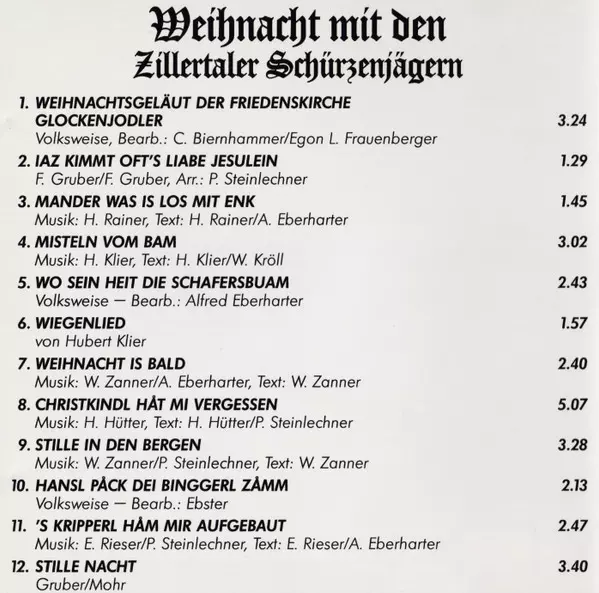 Weihnacht mit den
Zillertaler Schürzenjägern

1. WEIHNACHTSGELÄUT DER FRIEDENSKIRCHE
GLOCKENJODLER 3.24
Volksweise, Bearb.: C. Biernhammer/Egon L. Frauenberger

2. IAZ KIMMT OFT'S LIABE JESULEIN 1.29
F. Gruber/F. Gruber, Arr.: P. Steinlechner

3. MANDER WAS IS LOS MIT ENK 1.45
Musik: H. Rainer, Text: H. Rainer/A. Eberharter

4. MISTELN VOM BAM 3.02
Musik: H. Klier, Text: H. Klier/W. Kröll

5. WO SEIN HEIT DIE SCHAFERSBUAM 2.43
Volksweise — Bearb.: Alfred Eberharter

6. WIEGENLIED 1.57
von Hubert Klier

7. WEIHNACHT IS BALD 2.40
Musik: W. Zanner/A. Eberharter, Text: W. Zanner

8. CHRISTKINDL HÅT MI VERGESSEN 5.07
Musik: H. Hütter, Text: H. Hütter/P. Steinlechner

9. STILLE IN DEN BERGEN 3.28
Musik: W. Zanner/P. Steinlechner, Text: W. Zanner

10. HANSL PÅCK DEI BINGGERL ZÅMM 2.13
Volksweise — Bearb.: Ebster

11. 'S KRIPPERL HÅM MIR AUFGEBAUT 2.47
Musik: E. Rieser/P. Steinlechner, Text: E. Rieser/A. Eberharter

12. STILLE NACHT 3.40
Gruber/Mohr